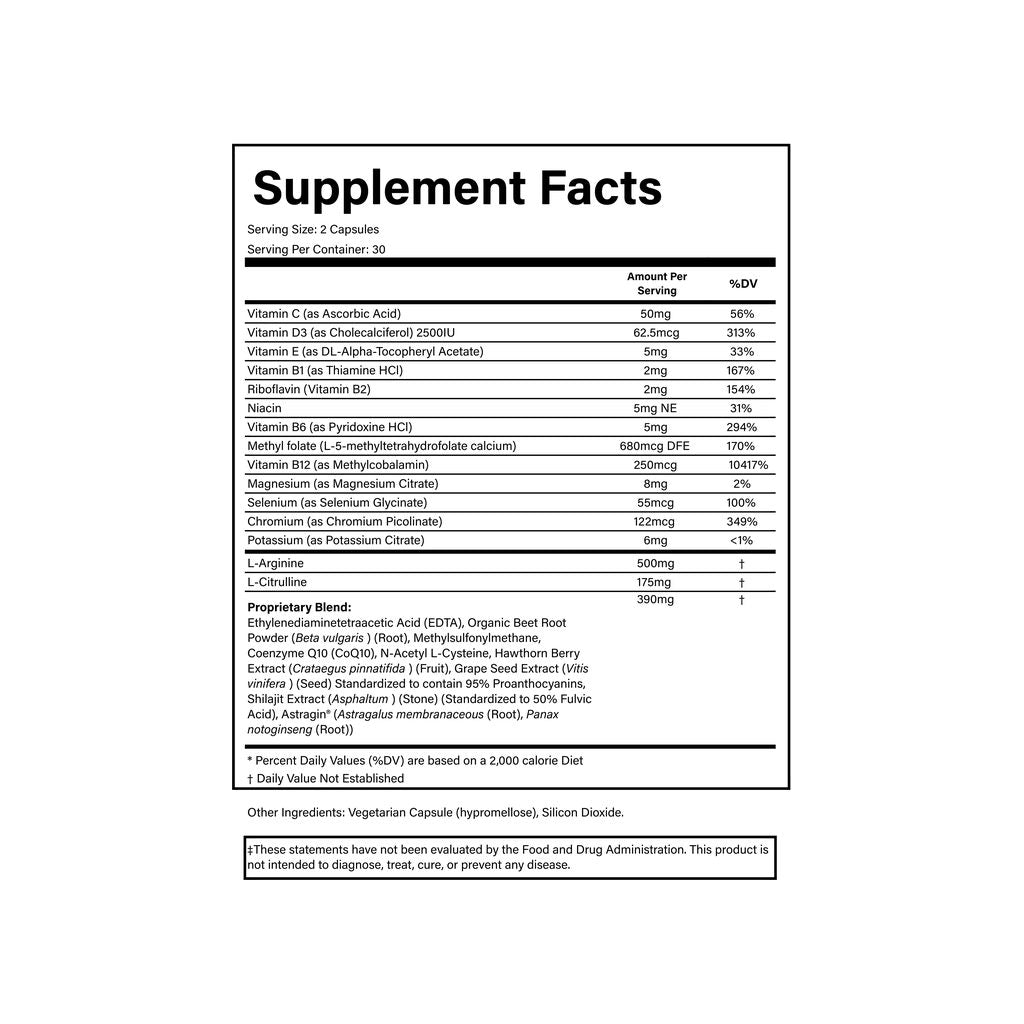 Supplement Facts

Serving Size: 2 Capsules
Serving Per Container: 30

| | Amount Per Serving | %DV |
|---|---|---|
| Vitamin C (as Ascorbic Acid) | 50mg | 56% |
| Vitamin D3 (as Cholecalciferol) 2500IU | 62.5mcg | 313% |
| Vitamin E (as DL-Alpha-Tocopheryl Acetate) | 5mg | 33% |
| Vitamin B1 (as Thiamine HCl) | 2mg | 167% |
| Riboflavin (Vitamin B2) | 2mg | 154% |
| Niacin | 5mg NE | 31% |
| Vitamin B6 (as Pyridoxine HCl) | 5mg | 294% |
| Methyl folate (L-5-methyltetrahydrofolate calcium) | 680mcg DFE | 170% |
| Vitamin B12 (as Methylcobalamin) | 250mcg | 10417% |
| Magnesium (as Magnesium Citrate) | 8mg | 2% |
| Selenium (as Selenium Glycinate) | 55mcg | 100% |
| Chromium (as Chromium Picolinate) | 122mcg | 349% |
| Potassium (as Potassium Citrate) | 6mg | <1% |
| L-Arginine | 500mg | † |
| L-Citrulline | 175mg | † |
| Proprietary Blend: Ethylenediaminetetraacetic Acid (EDTA), Organic Beet Root Powder (Beta vulgaris ) (Root), Methylsulfonylmethane, Coenzyme Q10 (CoQ10), N-Acetyl L-Cysteine, Hawthorn Berry Extract (Crataegus pinnatifida ) (Fruit), Grape Seed Extract (Vitis vinifera ) (Seed) Standardized to contain 95% Proanthocyanins, Shilajit Extract (Asphaltum ) (Stone) (Standardized to 50% Fulvic Acid), Astragin® (Astragalus membranaceous (Root), Panax notoginseng (Root)) | 390mg | † |

* Percent Daily Values (%DV) are based on a 2,000 calorie Diet
† Daily Value Not Established

Other Ingredients: Vegetarian Capsule (hypromellose), Silicon Dioxide.

‡These statements have not been evaluated by the Food and Drug Administration. This product is not intended to diagnose, treat, cure, or prevent any disease.